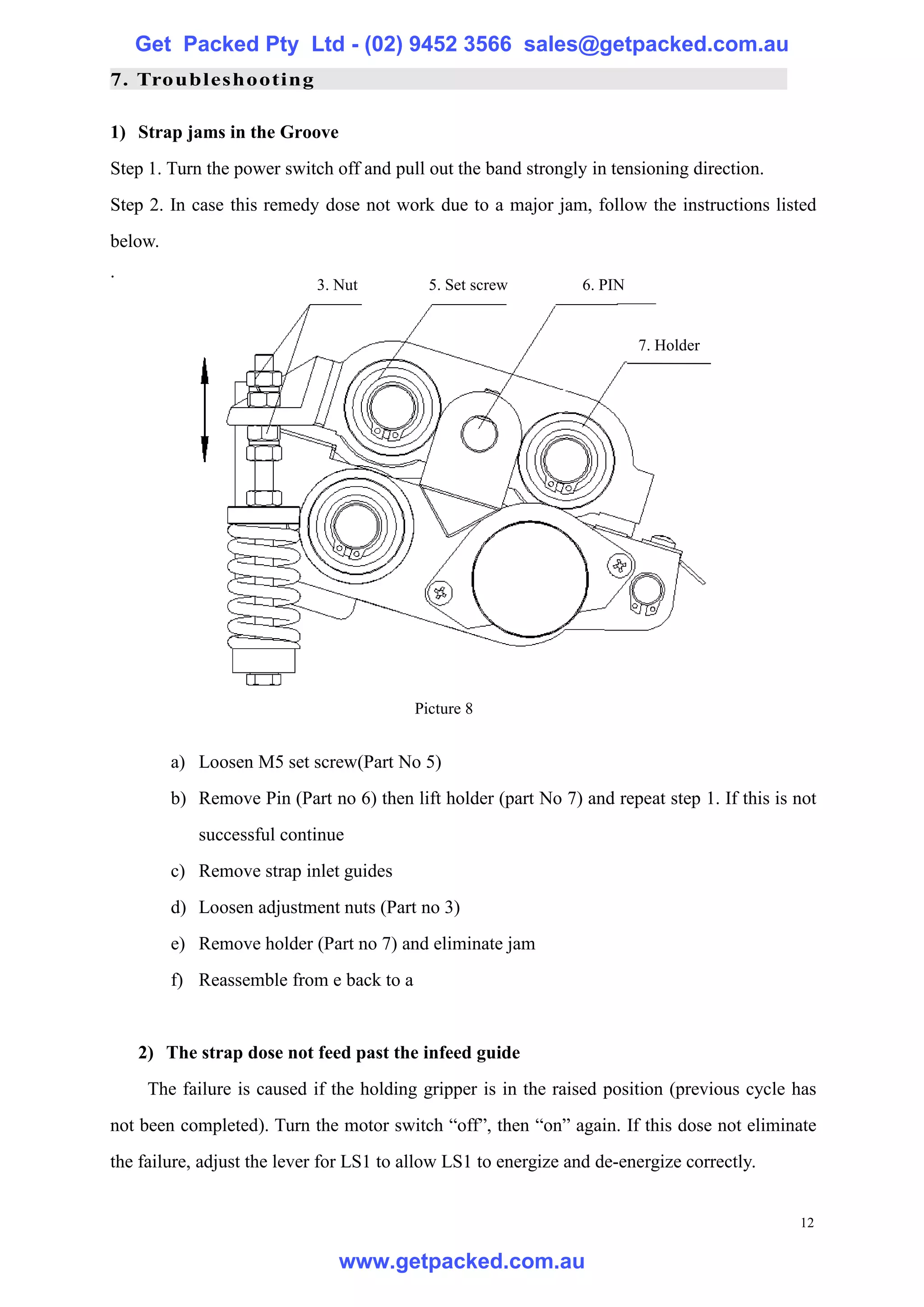 Get Packed Pty Ltd - (02) 9452 3566 sales@getpacked.com.au

7. Troubleshooting

1) Strap jams in the Groove

Step 1. Turn the power switch off and pull out the band strongly in tensioning direction.

Step 2. In case this remedy dose not work due to a major jam, follow the instructions listed below.

.

3. Nut
5. Set screw
6. PIN
7. Holder

Picture 8

a) Loosen M5 set screw(Part No 5)

b) Remove Pin (Part no 6) then lift holder (part No 7) and repeat step 1. If this is not successful continue

c) Remove strap inlet guides

d) Loosen adjustment nuts (Part no 3)

e) Remove holder (Part no 7) and eliminate jam

f) Reassemble from e back to a

2) The strap dose not feed past the infeed guide

The failure is caused if the holding gripper is in the raised position (previous cycle has not been completed). Turn the motor switch “off”, then “on” again. If this dose not eliminate the failure, adjust the lever for LS1 to allow LS1 to energize and de-energize correctly.

12

www.getpacked.com.au